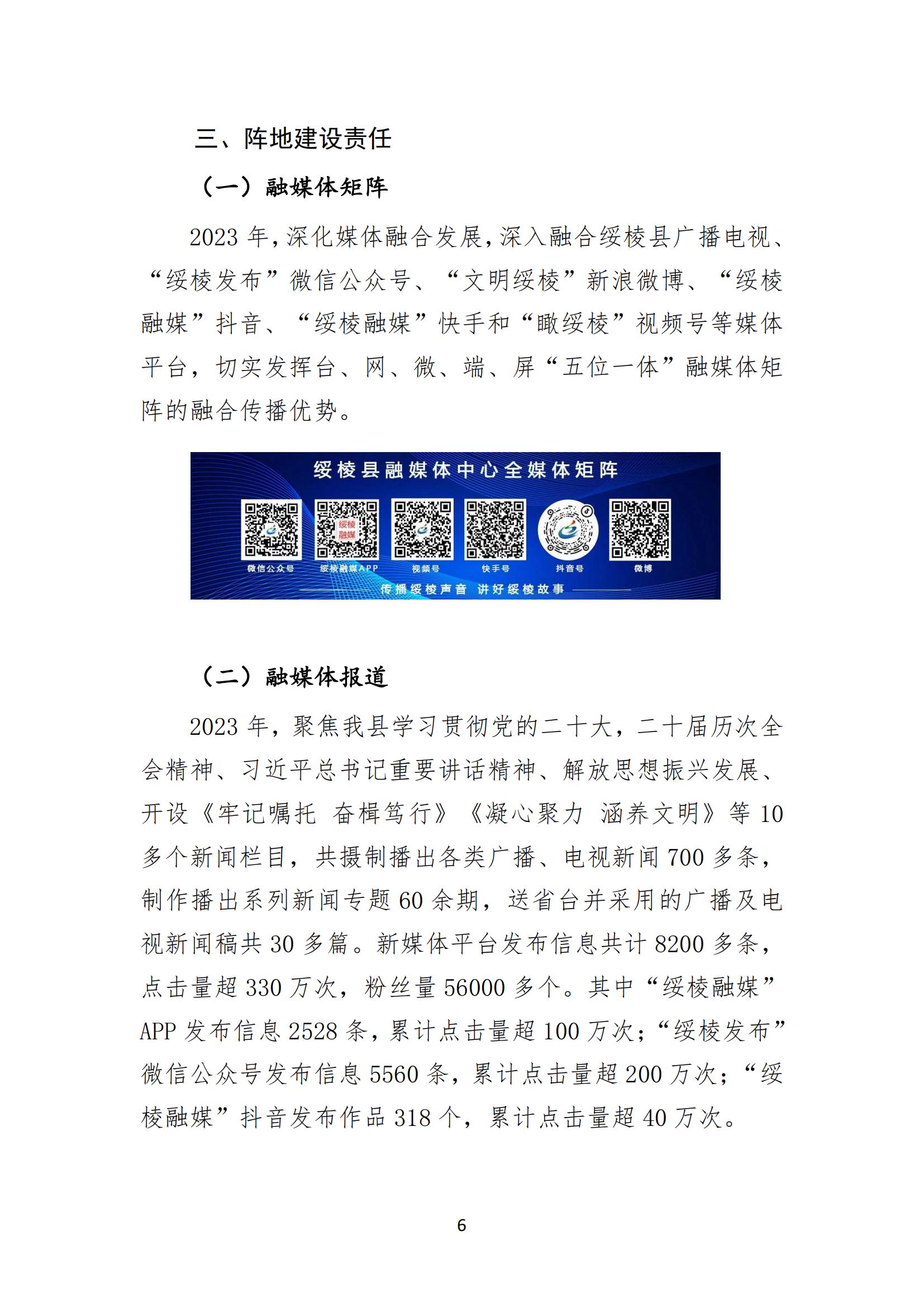 三、阵地建设责任

（一）融媒体矩阵

2023 年，深化媒体融合发展，深入融合绥棱县广播电视、“绥棱发布”微信公众号、“文明绥棱”新浪微博、“绥棱融媒”抖音、“绥棱融媒”快手和“瞰绥棱”视频号等媒体平台，切实发挥台、网、微、端、屏“五位一体”融媒体矩阵的融合传播优势。

绥棱县融媒体中心全媒体矩阵

绥棱融媒

微信公众号 绥棱融媒APP 视频号 快手号 抖音号 微博

传播绥棱声音 讲好绥棱故事

（二）融媒体报道

2023 年，聚焦我县学习贯彻党的二十大，二十届历次全会精神、习近平总书记重要讲话精神、解放思想振兴发展、开设《牢记嘱托 奋楫笃行》《凝心聚力 涵养文明》等 10 多个新闻栏目，共摄制播出各类广播、电视新闻 700 多条，制作播出系列新闻专题 60 余期，送省台并采用的广播及电视新闻稿共 30 多篇。新媒体平台发布信息共计 8200 多条，点击量超 330 万次，粉丝量 56000 多个。其中“绥棱融媒”APP 发布信息 2528 条，累计点击量超 100 万次；“绥棱发布”微信公众号发布信息 5560 条，累计点击量超 200 万次；“绥棱融媒”抖音发布作品 318 个，累计点击量超 40 万次。

6